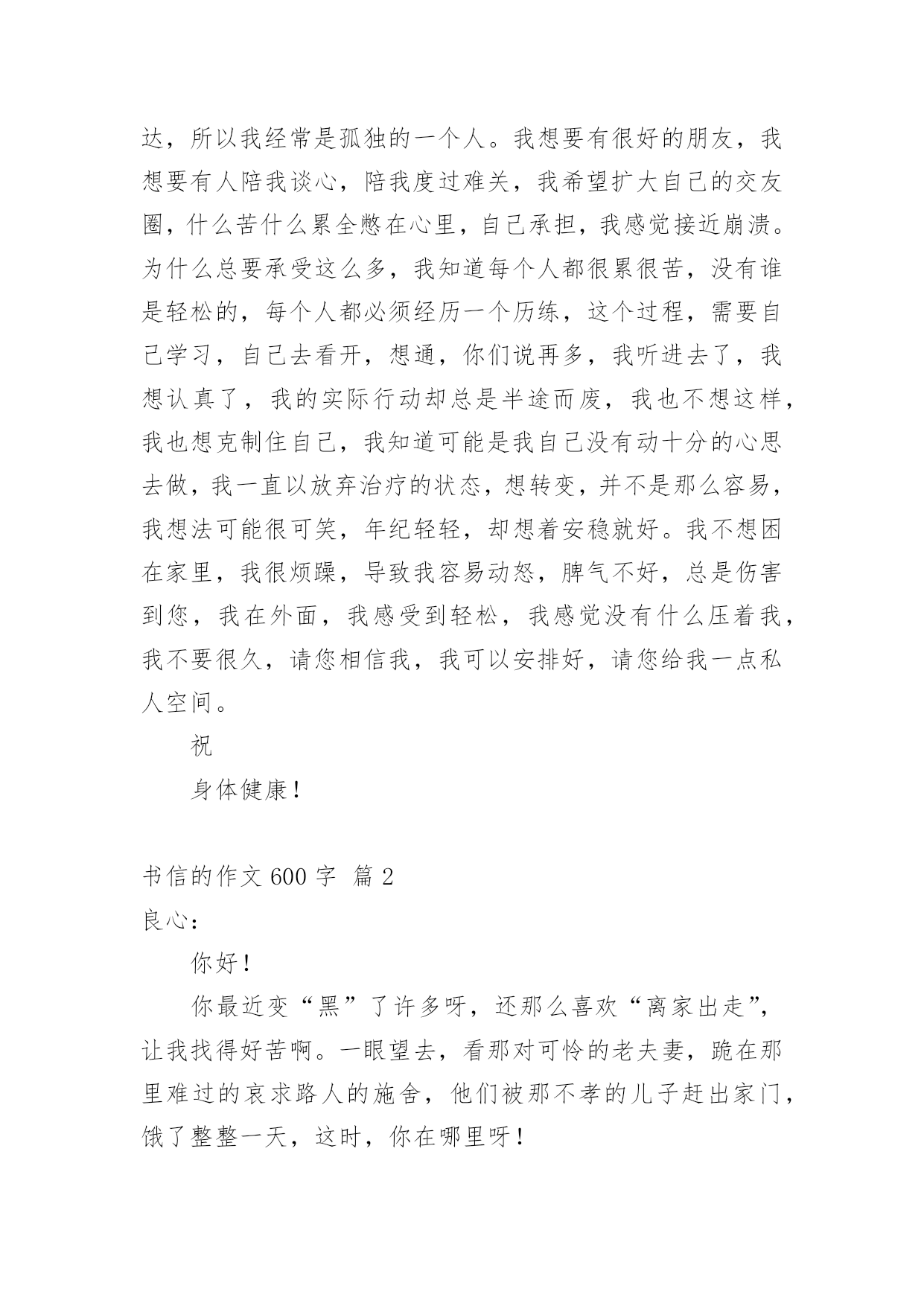 达，所以我经常是孤独的一个人。我想要有很好的朋友，我想要有人陪我谈心，陪我度过难关，我希望扩大自己的交友圈，什么苦什么累全憋在心里，自己承担，我感觉接近崩溃。为什么总要承受这么多，我知道每个人都很累很苦，没有谁是轻松的，每个人都必须经历一个历练，这个过程，需要自己学习，自己去看开，想通，你们说再多，我听进去了，我想认真了，我的实际行动却总是半途而废，我也不想这样，我也想克制住自己，我知道可能是我自己没有动十分的心思去做，我一直以放弃治疗的状态，想转变，并不是那么容易，我想法可能很可笑，年纪轻轻，却想着安稳就好。我不想困在家里，我很烦躁，导致我容易动怒，脾气不好，总是伤害到您，我在外面，我感受到轻松，我感觉没有什么压着我，我不要很久，请您相信我，我可以安排好，请您给我一点私人空间。

祝

身体健康！

书信的作文 600 字 篇 2

良心：

你好！

你最近变“黑”了许多呀，还那么喜欢“离家出走”，让我找得好苦啊。一眼望去，看那对可怜的老夫妻，跪在那里难过的哀求路人的施舍，他们被那不孝的儿子赶出家门，饿了整整一天，这时，你在哪里呀！